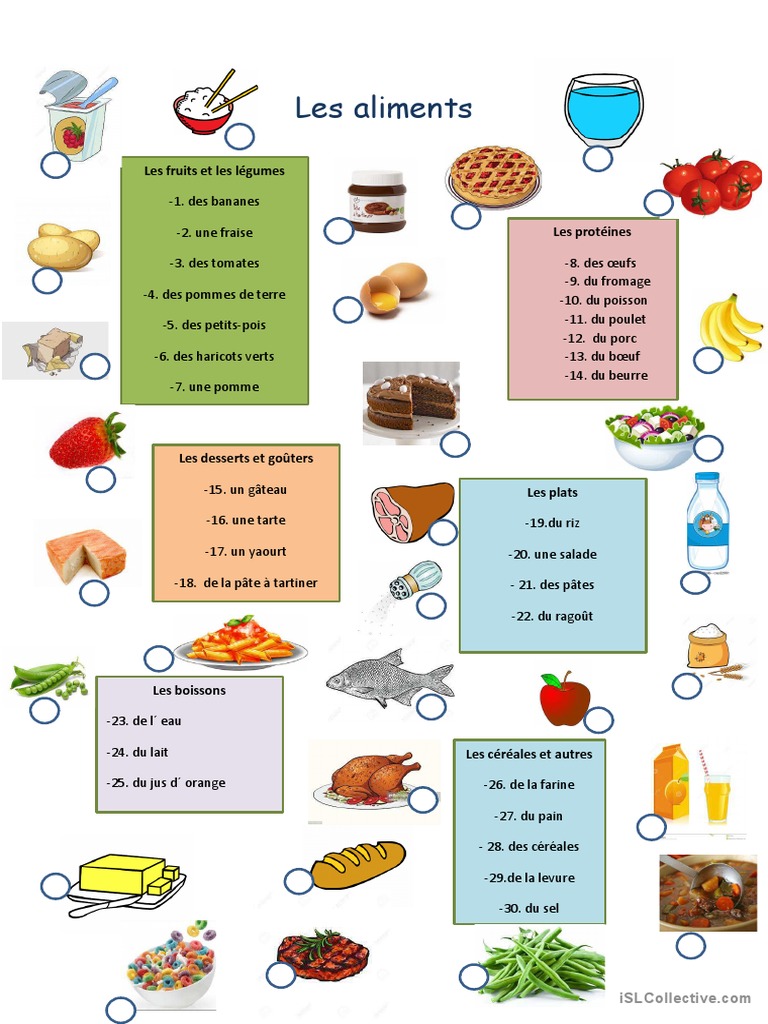 Les aliments

Les fruits et les légumes
-1. des bananes
-2. une fraise
-3. des tomates
-4. des pommes de terre
-5. des petits-pois
-6. des haricots verts
-7. une pomme

Les protéines
-8. des œufs
-9. du fromage
-10. du poisson
-11. du poulet
-12. du porc
-13. du bœuf
-14. du beurre

Les desserts et goûters
-15. un gâteau
-16. une tarte
-17. un yaourt
-18. de la pâte à tartiner

Les plats
-19.du riz
-20. une salade
- 21. des pâtes
-22. du ragoût

Les boissons
-23. de l´ eau
-24. du lait
-25. du jus d´ orange

Les céréales et autres
-26. de la farine
-27. du pain
- 28. des céréales
-29.de la levure
-30. du sel

iSLCollective.com